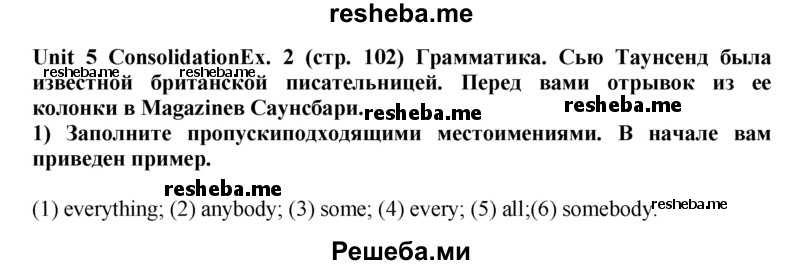 resheba.me

Unit 5 ConsolidationEx. 2 (стр. 102) Грамматика. Сью Таунсенд была известной британской писательницей. Перед вами отрывок из ее колонки в Magazineв Саунсбари.

resheba.me resheba.me resheba.me resheba.me

1) Заполните пропускиподходящими местоимениями. В начале вам приведен пример.

resheba.me

(1) everything; (2) anybody; (3) some; (4) every; (5) all;(6) somebody.

resheba.me

Решеба.ми